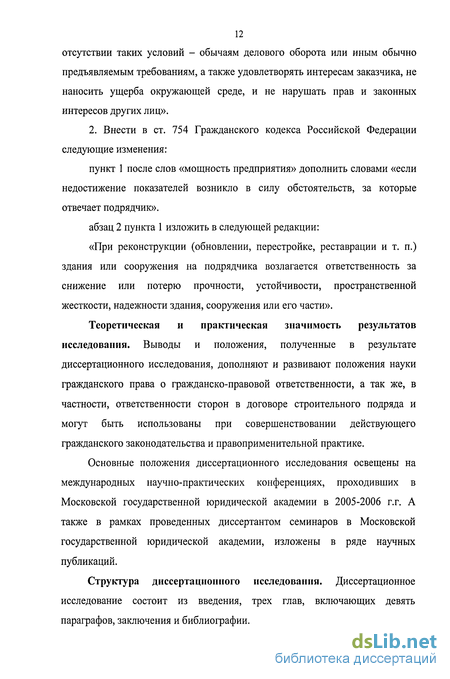 12

отсутствии таких условий – обычаям делового оборота или иным обычно предъявляемым требованиям, а также удовлетворять интересам заказчика, не наносить ущерба окружающей среде, и не нарушать прав и законных интересов других лиц».

2. Внести в ст. 754 Гражданского кодекса Российской Федерации следующие изменения:

пункт 1 после слов «мощность предприятия» дополнить словами «если недостижение показателей возникло в силу обстоятельств, за которые отвечает подрядчик».

абзац 2 пункта 1 изложить в следующей редакции:

«При реконструкции (обновлении, перестройке, реставрации и т. п.) здания или сооружения на подрядчика возлагается ответственность за снижение или потерю прочности, устойчивости, пространственной жесткости, надежности здания, сооружения или его части».

Теоретическая и практическая значимость результатов исследования. Выводы и положения, полученные в результате диссертационного исследования, дополняют и развивают положения науки гражданского права о гражданско-правовой ответственности, а так же, в частности, ответственности сторон в договоре строительного подряда и могут быть использованы при совершенствовании действующего гражданского законодательства и правоприменительной практике.

Основные положения диссертационного исследования освещены на международных научно-практических конференциях, проходивших в Московской государственной юридической академии в 2005-2006 г.г. А также в рамках проведенных диссертантом семинаров в Московской государственной юридической академии, изложены в ряде научных публикаций.

Структура диссертационного исследования. Диссертационное исследование состоит из введения, трех глав, включающих девять параграфов, заключения и библиографии.

dsLib.net
библиотека диссертаций